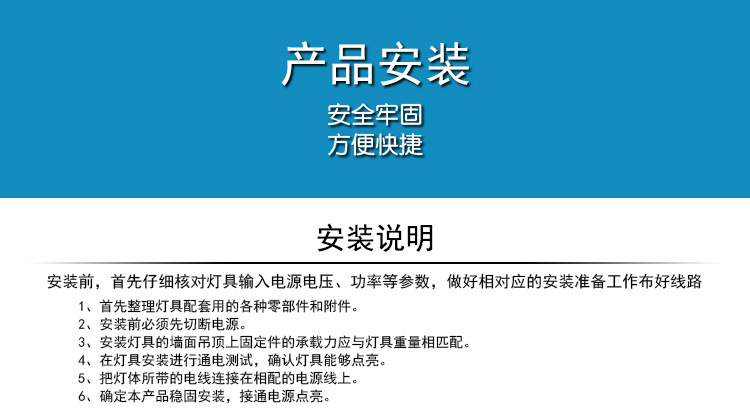 产品安装

安全牢固
方便快捷

安装说明

安装前，首先仔细核对灯具输入电源电压、功率等参数，做好相对应的安装准备工作布好线路

1、首先整理灯具配套用的各种零部件和附件。
2、安装前必须先切断电源。
3、安装灯具的墙面吊顶上固定件的承载力应与灯具重量相匹配。
4、在灯具安装进行通电测试，确认灯具能够点亮。
5、把灯体所带的电线连接在相配的电源线上。
6、确定本产品稳固安装，接通电源点亮。